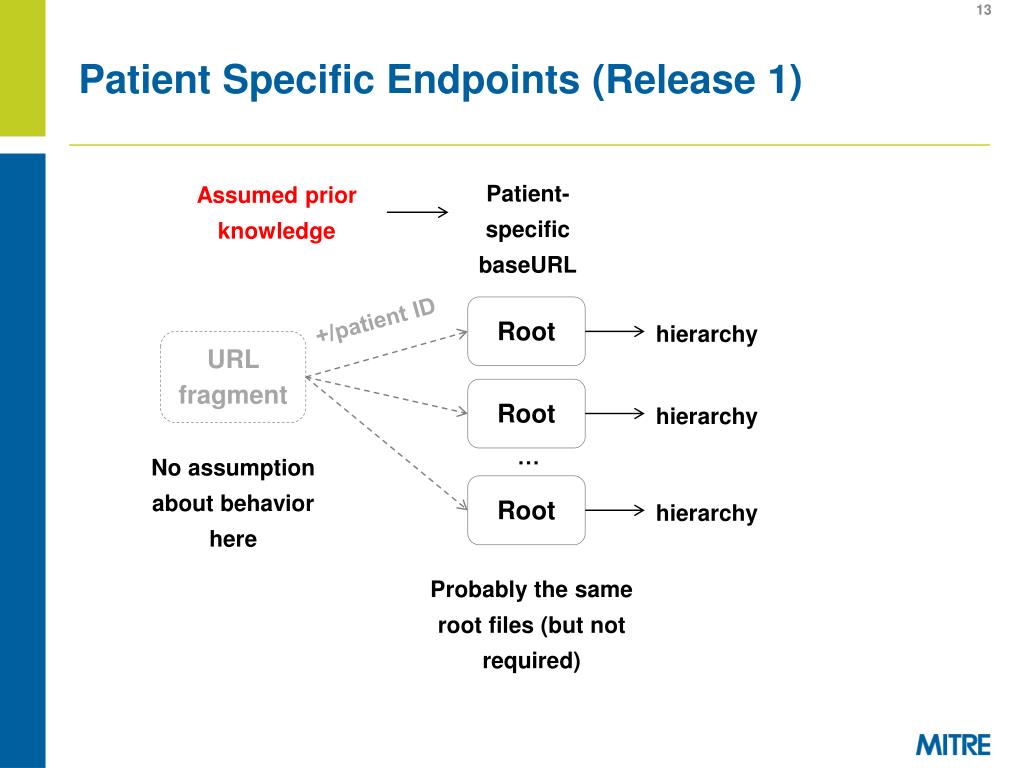 13

Patient Specific Endpoints (Release 1)

Assumed prior knowledge

Patient-specific baseURL

+/patient ID

URL fragment

Root

hierarchy

Root

hierarchy

…

Root

hierarchy

No assumption about behavior here

Probably the same root files (but not required)

MITRE